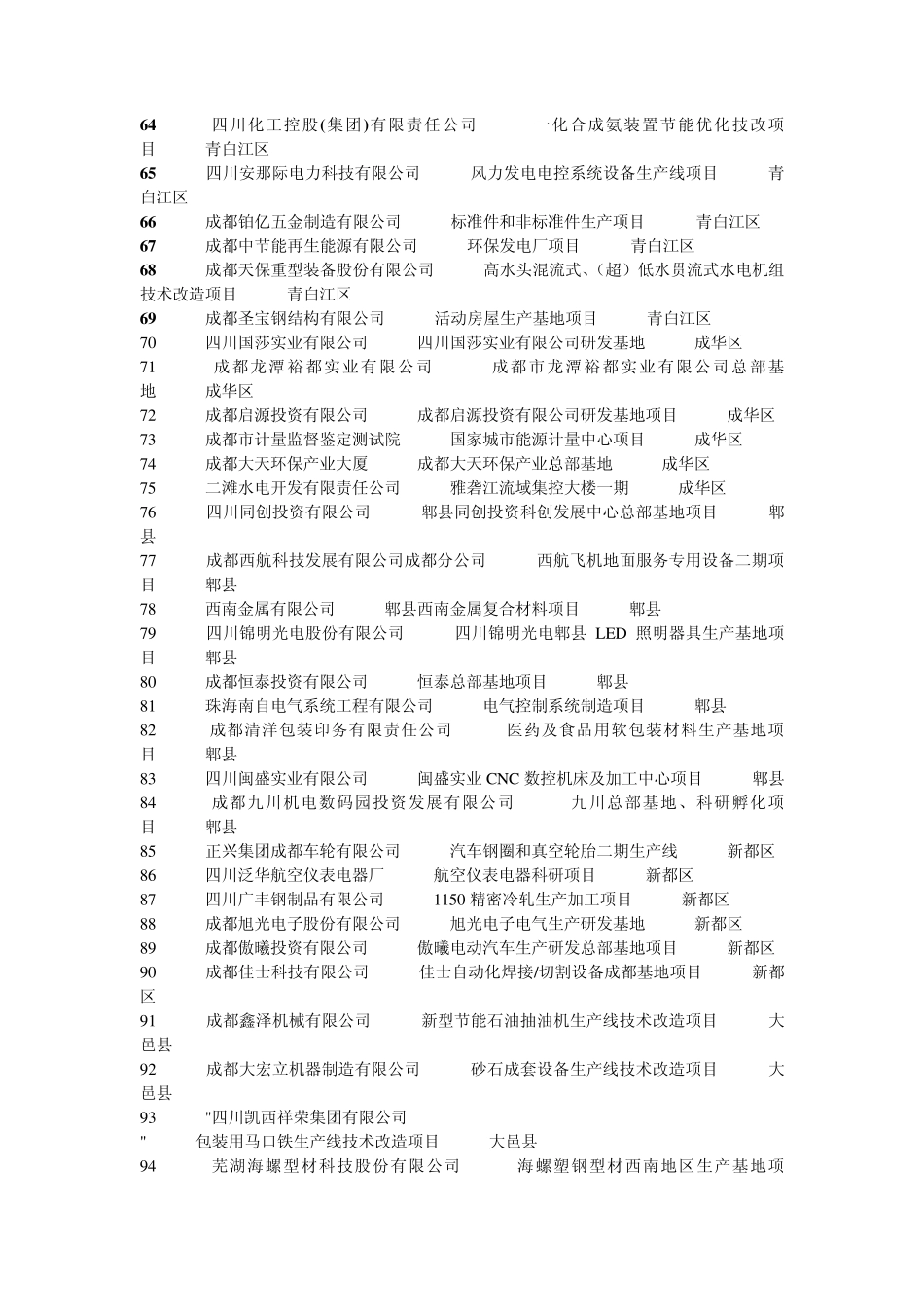 64　四川化工控股(集团)有限责任公司　一化合成氨装置节能优化技改项目　青白江区
65　四川安那际电力科技有限公司　风力发电电控系统设备生产线项目　青白江区
66　成都铂亿五金制造有限公司　标准件和非标准件生产项目　青白江区
67　成都中节能再生能源有限公司　环保发电厂项目　青白江区
68　成都天保重型装备股份有限公司　高水头混流式、（超）低水贯流式水电机组技术改造项目　青白江区
69　成都圣宝钢结构有限公司　活动房屋生产基地项目　青白江区
70　四川国莎实业有限公司　四川国莎实业有限公司研发基地　成华区
71　成都龙潭裕都实业有限公司　成都市龙潭裕都实业有限公司总部基地　成华区
72　成都启源投资有限公司　成都启源投资有限公司研发基地项目　成华区
73　成都市计量监督鉴定测试院　国家城市能源计量中心项目　成华区
74　成都大天环保产业大厦　成都大天环保产业总部基地　成华区
75　二滩水电开发有限责任公司　雅砻江流域集控大楼一期　成华区
76　四川同创投资有限公司　郫县同创投资科创发展中心总部基地项目　郫县
77　成都西航科技发展有限公司成都分公司　西航飞机地面服务专用设备二期项目　郫县
78　西南金属有限公司　郫县西南金属复合材料项目　郫县
79　四川锦明光电股份有限公司　四川锦明光电郫县 LED 照明器具生产基地项目　郫县
80　成都恒泰投资有限公司　恒泰总部基地项目　郫县
81　珠海南自电气系统工程有限公司　电气控制系统制造项目　郫县
82　成都清洋包装印务有限责任公司　医药及食品用软包装材料生产基地项目　郫县
83　四川闽盛实业有限公司　闽盛实业 CNC 数控机床及加工中心项目　郫县
84　成都九川机电数码园投资发展有限公司　九川总部基地、科研孵化项目　郫县
85　正兴集团成都车轮有限公司　汽车钢圈和真空轮胎二期生产线　新都区
86　四川泛华航空仪表电器厂　航空仪表电器科研项目　新都区
87　四川广丰钢制品有限公司　1150 精密冷轧生产加工项目　新都区
88　成都旭光电子股份有限公司　旭光电子电气生产研发基地　新都区
89　成都傲曦投资有限公司　傲曦电动汽车生产研发总部基地项目　新都区
90　成都佳士科技有限公司　佳士自动化焊接/切割设备成都基地项目　新都区
91　成都鑫泽机械有限公司　新型节能石油抽油机生产线技术改造项目　大邑县
92　成都大宏立机器制造有限公司　砂石成套设备生产线技术改造项目　大邑县
93　"四川凯西祥荣集团有限公司
"　包装用马口铁生产线技术改造项目　大邑县
94　芜湖海螺型材科技股份有限公司　海螺塑钢型材西南地区生产基地项